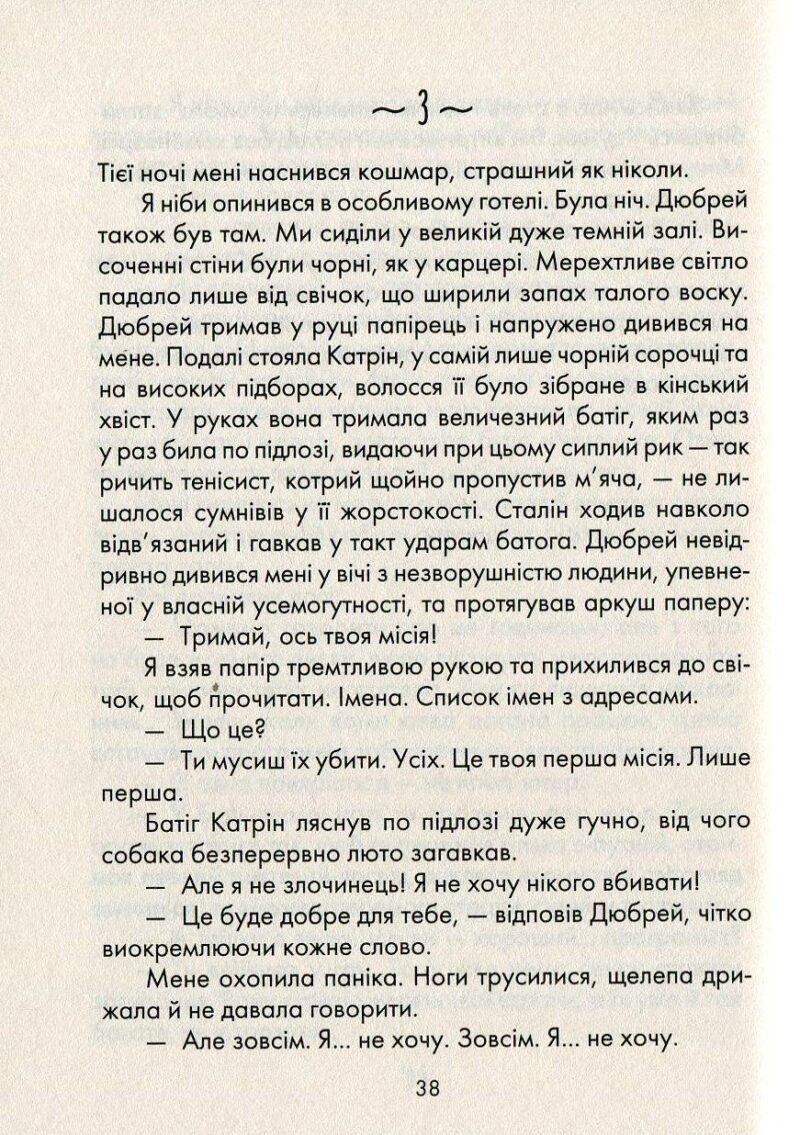 ~ 3 ~

Тієї ночі мені наснився кошмар, страшний як ніколи.

Я ніби опинився в особливому готелі. Була ніч. Дюбрей також був там. Ми сиділи у великій дуже темній залі. Височенні стіни були чорні, як у карцері. Мерехтливе світло падало лише від свічок, що ширили запах талого воску. Дюбрей тримав у руці папірець і напружено дивився на мене. Подалі стояла Катрін, у самій лише чорній сорочці та на високих підборах, волосся її було зібране в кінський хвіст. У руках вона тримала величезний батіг, яким раз у раз била по підлозі, видаючи при цьому сиплий рик — так ричить тенісист, котрий щойно пропустив м'яча, — не лишалося сумнівів у її жорстокості. Сталін ходив навколо відв'язаний і гавкав у такт ударам батога. Дюбрей невідривно дивився мені у вічі з незворушністю людини, упевненої у власній усемогутності, та протягував аркуш паперу:

— Тримай, ось твоя місія!

Я взяв папір тремтливою рукою та прихилився до свічок, щоб прочитати. Імена. Список імен з адресами.

— Що це?

— Ти мусиш їх убити. Усіх. Це твоя перша місія. Лише перша.

Батіг Катрін ляснув по підлозі дуже гучно, від чого собака безперервно люто загавкав.

— Але я не злочинець! Я не хочу нікого вбивати!

— Це буде добре для тебе, — відповів Дюбрей, чітко виокремлюючи кожне слово.

Мене охопила паніка. Ноги трусилися, щелепа дрижала й не давала говорити.

— Але зовсім. Я... не хочу. Зовсім. Я... не хочу.

38